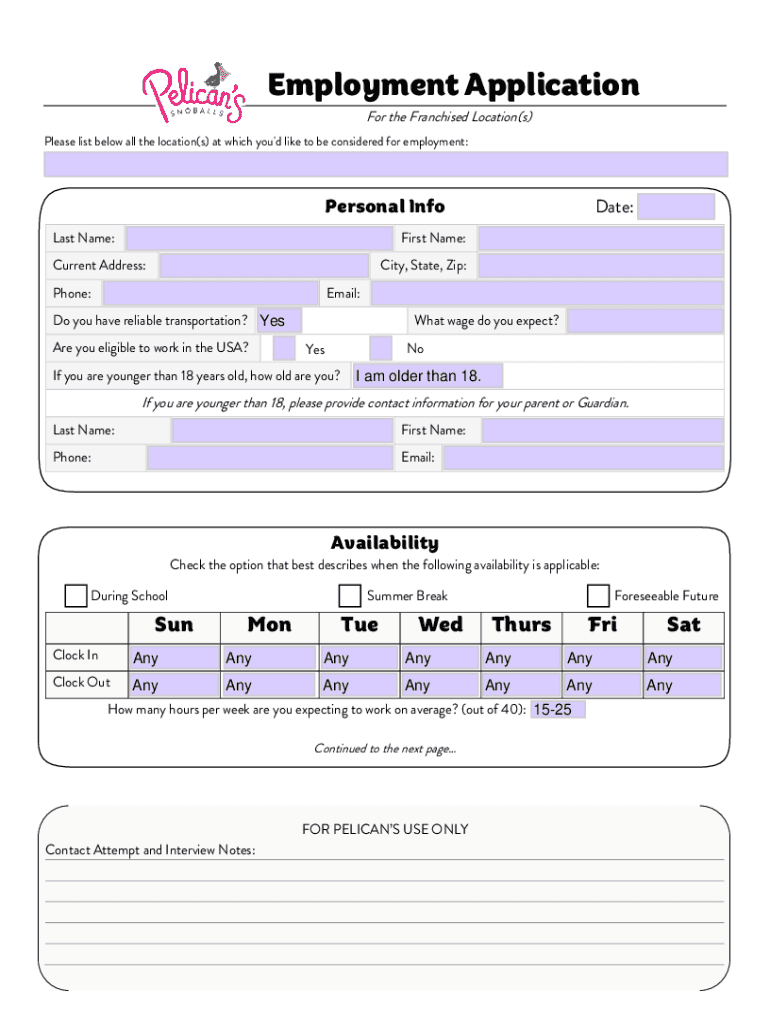 Pelican's SNOBALLS

Employment Application

For the Franchised Location(s)

Please list below all the location(s) at which you'd like to be considered for employment:

Personal Info

Date:

Last Name:
First Name:
Current Address:
City, State, Zip:
Phone:
Email:
Do you have reliable transportation? Yes
What wage do you expect?
Are you eligible to work in the USA? Yes No
If you are younger than 18 years old, how old are you? I am older than 18.

If you are younger than 18, please provide contact information for your parent or Guardian.

Last Name:
First Name:
Phone:
Email:

Availability

Check the option that best describes when the following availability is applicable:

During School
Summer Break
Foreseeable Future

| | Sun | Mon | Tue | Wed | Thurs | Fri | Sat |
|---|---|---|---|---|---|---|---|
| Clock In | Any | Any | Any | Any | Any | Any | Any |
| Clock Out | Any | Any | Any | Any | Any | Any | Any |

How many hours per week are you expecting to work on average? (out of 40): 15-25

Continued to the next page...

FOR PELICAN'S USE ONLY

Contact Attempt and Interview Notes: